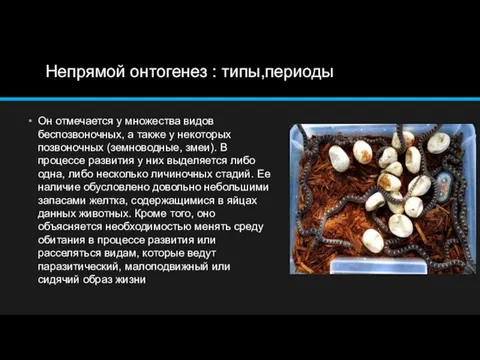 Непрямой онтогенез : типы,периоды

• Он отмечается у множества видов беспозвоночных, а также у некоторых позвоночных (земноводные, змеи). В процессе развития у них выделяется либо одна, либо несколько личиночных стадий. Ее наличие обусловлено довольно небольшими запасами желтка, содержащимися в яйцах данных животных. Кроме того, оно объясняется необходимостью менять среду обитания в процессе развития или расселяться видам, которые ведут паразитический, малоподвижный или сидячий образ жизни